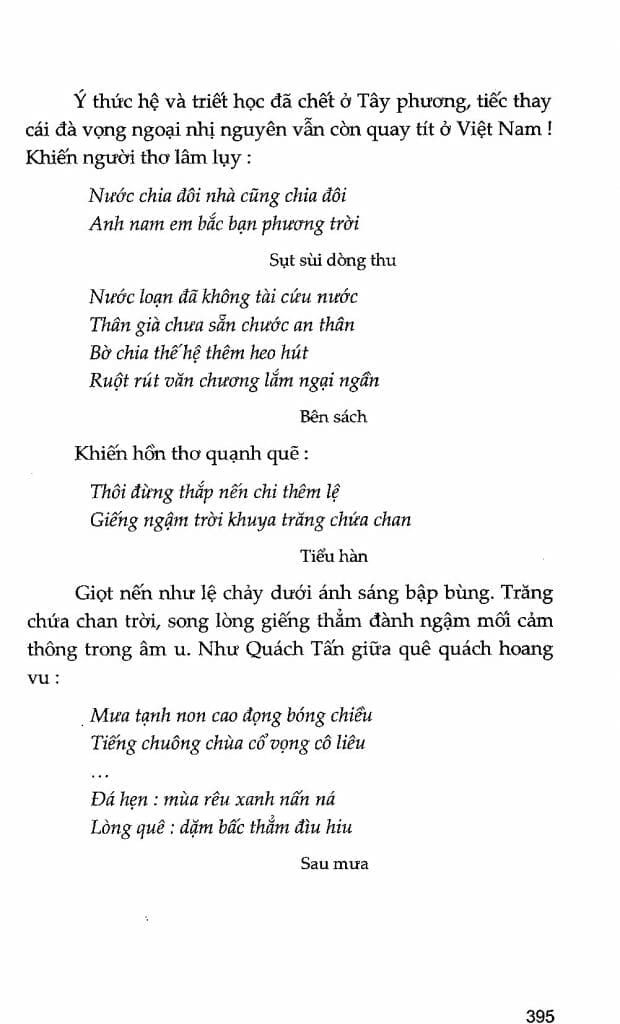 Ý thức hệ và triết học đã chết ở Tây phương, tiếc thay cái đà vọng ngoại nhị nguyên vẫn còn quay tít ở Việt Nam ! Khiến người thơ lâm lụy :

Nước chia đôi nhà cũng chia đôi
Anh nam em bắc bạn phương trời

Sụt sùi dòng thu

Nước loạn đã không tài cứu nước
Thân già chưa sẵn chước an thân
Bờ chia thế hệ thêm heo hút
Ruột rút văn chương lắm ngại ngần

Bên sách

Khiến hồn thơ quạnh quẽ :

Thôi đừng thắp nến chi thêm lệ
Giếng ngậm trời khuya trăng chứa chan

Tiểu hàn

Giọt nến như lệ chảy dưới ánh sáng bập bùng. Trăng chứa chan trời, song lòng giếng thẳm đành ngậm mối cảm thông trong âm u. Như Quách Tấn giữa quê quách hoang vu :

Mưa tạnh non cao đọng bóng chiều
Tiếng chuông chùa cổ vọng cô liêu
...
Đá hẹn : mùa rêu xanh nấn ná
Lòng quê : dặm bấc thẳm đìu hiu

Sau mưa

395